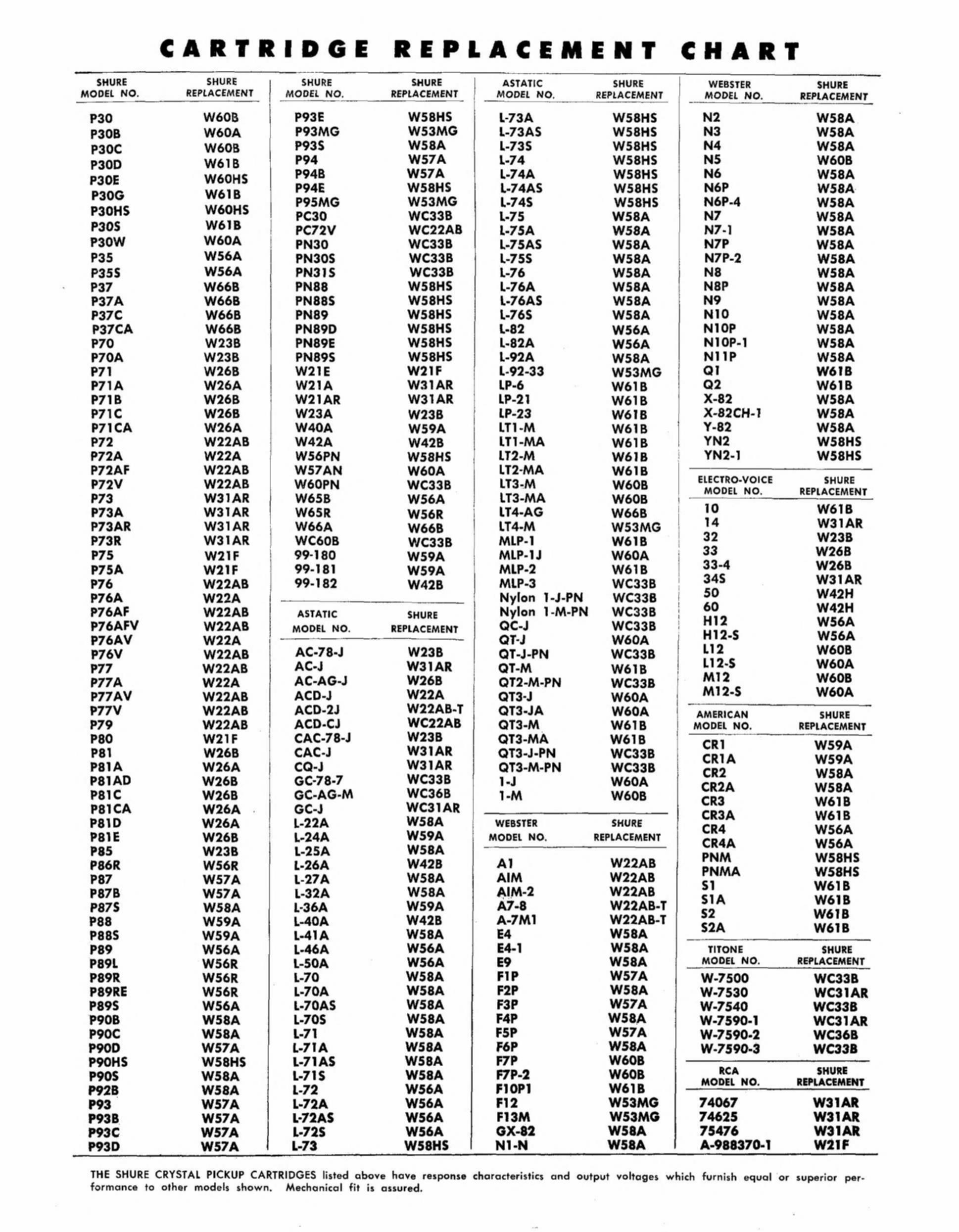 CARTRIDGE REPLACEMENT CHART

| SHURE MODEL NO. | SHURE REPLACEMENT |
|---|---|
| P30 | W60B |
| P30B | W60A |
| P30C | W60B |
| P30D | W61B |
| P30E | W60HS |
| P30G | W61B |
| P30HS | W60HS |
| P30S | W61B |
| P30W | W60A |
| P35 | W56A |
| P35S | W56A |
| P37 | W66B |
| P37A | W66B |
| P37C | W66B |
| P37CA | W66B |
| P70 | W23B |
| P70A | W23B |
| P71 | W26B |
| P71A | W26A |
| P71B | W26B |
| P71C | W26B |
| P71CA | W26A |
| P72 | W22AB |
| P72A | W22A |
| P72AF | W22AB |
| P72V | W22AB |
| P73 | W31AR |
| P73A | W31AR |
| P73AR | W31AR |
| P73R | W31AR |
| P75 | W21F |
| P75A | W21F |
| P76 | W22AB |
| P76A | W22A |
| P76AF | W22AB |
| P76AFV | W22AB |
| P76AV | W22A |
| P76V | W22AB |
| P77 | W22AB |
| P77A | W22A |
| P77AV | W22AB |
| P77V | W22AB |
| P79 | W22AB |
| P80 | W21F |
| P81 | W26B |
| P81A | W26A |
| P81AD | W26B |
| P81C | W26B |
| P81CA | W26A |
| P81D | W26A |
| P81E | W26B |
| P85 | W23B |
| P86R | W56R |
| P87 | W57A |
| P87B | W57A |
| P87S | W58A |
| P88 | W59A |
| P88S | W59A |
| P89 | W56A |
| P89L | W56R |
| P89R | W56R |
| P89RE | W56R |
| P89S | W56A |
| P90B | W58A |
| P90C | W58A |
| P90D | W57A |
| P90HS | W58HS |
| P90S | W58A |
| P92B | W58A |
| P93 | W57A |
| P93B | W57A |
| P93C | W57A |
| P93D | W57A |

| SHURE MODEL NO. | SHURE REPLACEMENT |
|---|---|
| P93E | W58HS |
| P93MG | W53MG |
| P93S | W58A |
| P94 | W57A |
| P94B | W57A |
| P94E | W58HS |
| P95MG | W53MG |
| PC30 | WC33B |
| PC72V | WC22AB |
| PN30 | WC33B |
| PN30S | WC33B |
| PN31S | WC33B |
| PN88 | W58HS |
| PN88S | W58HS |
| PN89 | W58HS |
| PN89D | W58HS |
| PN89E | W58HS |
| PN89S | W58HS |
| W21E | W21F |
| W21A | W31AR |
| W21AR | W31AR |
| W23A | W23B |
| W40A | W59A |
| W42A | W42B |
| W56PN | W58HS |
| W57AN | W60A |
| W60PN | WC33B |
| W65B | W56A |
| W65R | W56R |
| W66A | W66B |
| WC60B | WC33B |
| 99-180 | W59A |
| 99-181 | W59A |
| 99-182 | W42B |

| ASTATIC MODEL NO. | SHURE REPLACEMENT |
|---|---|
| AC-78-J | W23B |
| AC-J | W31AR |
| AC-AG-J | W26B |
| ACD-J | W22A |
| ACD-2J | W22AB-T |
| ACD-CJ | WC22AB |
| CAC-78-J | W23B |
| CAC-J | W31AR |
| CQ-J | W31AR |
| GC-78-7 | WC33B |
| GC-AG-M | WC36B |
| GC-J | WC31AR |
| L-22A | W58A |
| L-24A | W59A |
| L-25A | W58A |
| L-26A | W42B |
| L-27A | W58A |
| L-32A | W58A |
| L-36A | W59A |
| L-40A | W42B |
| L-41A | W58A |
| L-46A | W56A |
| L-50A | W56A |
| L-70 | W58A |
| L-70A | W58A |
| L-70AS | W58A |
| L-70S | W58A |
| L-71 | W58A |
| L-71A | W58A |
| L-71AS | W58A |
| L-71S | W58A |
| L-72 | W56A |
| L-72A | W56A |
| L-72AS | W56A |
| L-72S | W56A |
| L-73 | W58HS |

| ASTATIC MODEL NO. | SHURE REPLACEMENT |
|---|---|
| L-73A | W58HS |
| L-73AS | W58HS |
| L-73S | W58HS |
| L-74 | W58HS |
| L-74A | W58HS |
| L-74AS | W58HS |
| L-74S | W58HS |
| L-75 | W58A |
| L-75A | W58A |
| L-75AS | W58A |
| L-75S | W58A |
| L-76 | W58A |
| L-76A | W58A |
| L-76AS | W58A |
| L-76S | W58A |
| L-82 | W56A |
| L-82A | W56A |
| L-92A | W58A |
| L-92-33 | W53MG |
| LP-6 | W61B |
| LP-21 | W61B |
| LP-23 | W61B |
| LT1-M | W61B |
| LT1-MA | W61B |
| LT2-M | W61B |
| LT2-MA | W61B |
| LT3-M | W60B |
| LT3-MA | W60B |
| LT4-AG | W66B |
| LT4-M | W53MG |
| MLP-1 | W61B |
| MLP-1J | W60A |
| MLP-2 | W61B |
| MLP-3 | WC33B |
| Nylon 1-J-PN | WC33B |
| Nylon 1-M-PN | WC33B |
| QC-J | WC33B |
| QT-J | W60A |
| QT-J-PN | WC33B |
| QT-M | W61B |
| QT2-M-PN | WC33B |
| QT3-J | W60A |
| QT3-JA | W60A |
| QT3-M | W61B |
| QT3-MA | W61B |
| QT3-J-PN | WC33B |
| QT3-M-PN | WC33B |
| 1-J | W60A |
| 1-M | W60B |

| WEBSTER MODEL NO. | SHURE REPLACEMENT |
|---|---|
| A1 | W22AB |
| AIM | W22AB |
| AIM-2 | W22AB |
| A7-8 | W22AB-T |
| A-7M1 | W22AB-T |
| E4 | W58A |
| E4-1 | W58A |
| E9 | W58A |
| F1P | W57A |
| F2P | W58A |
| F3P | W57A |
| F4P | W58A |
| F5P | W57A |
| F6P | W58A |
| F7P | W60B |
| F7P-2 | W60B |
| F10P1 | W61B |
| F12 | W53MG |
| F13M | W53MG |
| GX-82 | W58A |
| N1-N | W58A |

| WEBSTER MODEL NO. | SHURE REPLACEMENT |
|---|---|
| N2 | W58A |
| N3 | W58A |
| N4 | W58A |
| N5 | W60B |
| N6 | W58A |
| N6P | W58A |
| N6P-4 | W58A |
| N7 | W58A |
| N7-1 | W58A |
| N7P | W58A |
| N7P-2 | W58A |
| N8 | W58A |
| N8P | W58A |
| N9 | W58A |
| N10 | W58A |
| N10P | W58A |
| N10P-1 | W58A |
| N11P | W58A |
| Q1 | W61B |
| Q2 | W61B |
| X-82 | W58A |
| X-82CH-1 | W58A |
| Y-82 | W58A |
| YN2 | W58HS |
| YN2-1 | W58HS |

| ELECTRO-VOICE MODEL NO. | SHURE REPLACEMENT |
|---|---|
| 10 | W61B |
| 14 | W31AR |
| 32 | W23B |
| 33 | W26B |
| 33-4 | W26B |
| 34S | W31AR |
| 50 | W42H |
| 60 | W42H |
| H12 | W56A |
| H12-S | W56A |
| L12 | W60B |
| L12-S | W60A |
| M12 | W60B |
| M12-S | W60A |

| AMERICAN MODEL NO. | SHURE REPLACEMENT |
|---|---|
| CR1 | W59A |
| CR1A | W59A |
| CR2 | W58A |
| CR2A | W58A |
| CR3 | W61B |
| CR3A | W61B |
| CR4 | W56A |
| CR4A | W56A |
| PNM | W58HS |
| PNMA | W58HS |
| S1 | W61B |
| S1A | W61B |
| S2 | W61B |
| S2A | W61B |

| TITONE MODEL NO. | SHURE REPLACEMENT |
|---|---|
| W-7500 | WC33B |
| W-7530 | WC31AR |
| W-7540 | WC33B |
| W-7590-1 | WC31AR |
| W-7590-2 | WC36B |
| W-7590-3 | WC33B |

| RCA MODEL NO. | SHURE REPLACEMENT |
|---|---|
| 74067 | W31AR |
| 74625 | W31AR |
| 75476 | W31AR |
| A-988370-1 | W21F |

THE SHURE CRYSTAL PICKUP CARTRIDGES listed above have response characteristics and output voltages which furnish equal or superior performance to other models shown. Mechanical fit is assured.